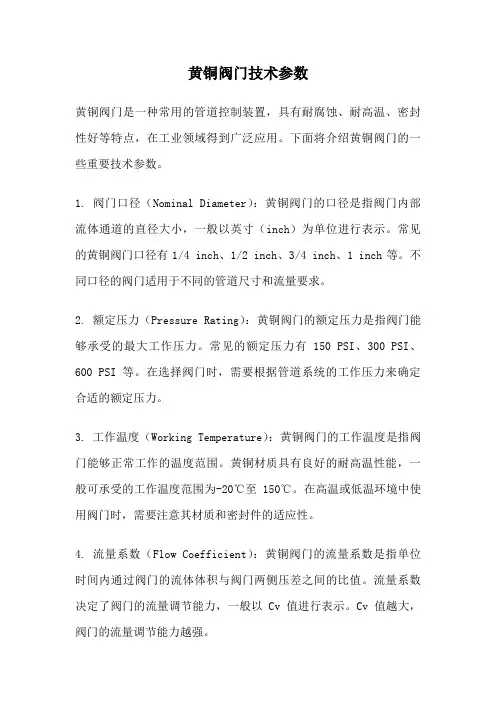 黄铜阀门技术参数

黄铜阀门是一种常用的管道控制装置，具有耐腐蚀、耐高温、密封性好等特点，在工业领域得到广泛应用。下面将介绍黄铜阀门的一些重要技术参数。

1. 阀门口径（Nominal Diameter）：黄铜阀门的口径是指阀门内部流体通道的直径大小，一般以英寸（inch）为单位进行表示。常见的黄铜阀门口径有 1/4 inch、1/2 inch、3/4 inch、1 inch 等。不同口径的阀门适用于不同的管道尺寸和流量要求。

2. 额定压力（Pressure Rating）：黄铜阀门的额定压力是指阀门能够承受的最大工作压力。常见的额定压力有 150 PSI、300 PSI、600 PSI 等。在选择阀门时，需要根据管道系统的工作压力来确定合适的额定压力。

3. 工作温度（Working Temperature）：黄铜阀门的工作温度是指阀门能够正常工作的温度范围。黄铜材质具有良好的耐高温性能，一般可承受的工作温度范围为-20℃至 150℃。在高温或低温环境中使用阀门时，需要注意其材质和密封件的适应性。

4. 流量系数（Flow Coefficient）：黄铜阀门的流量系数是指单位时间内通过阀门的流体体积与阀门两侧压差之间的比值。流量系数决定了阀门的流量调节能力，一般以 Cv 值进行表示。Cv 值越大，阀门的流量调节能力越强。